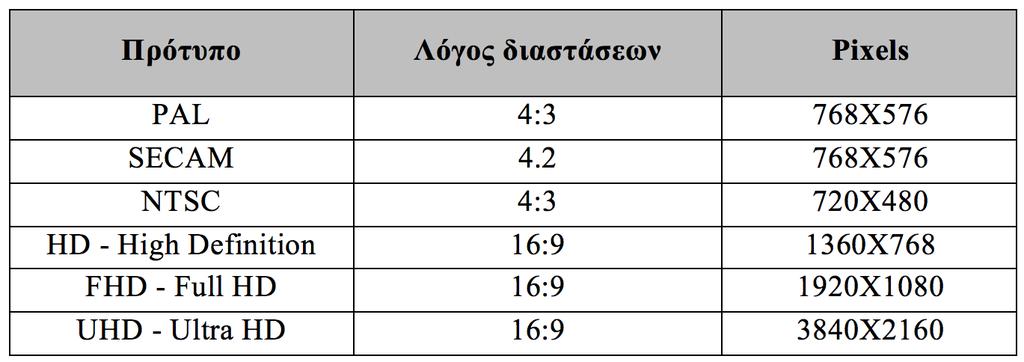 | Πρότυπο | Λόγος διαστάσεων | Pixels |
|---|---|---|
| PAL | 4:3 | 768X576 |
| SECAM | 4.2 | 768X576 |
| NTSC | 4:3 | 720X480 |
| HD - High Definition | 16:9 | 1360X768 |
| FHD - Full HD | 16:9 | 1920X1080 |
| UHD - Ultra HD | 16:9 | 3840X2160 |